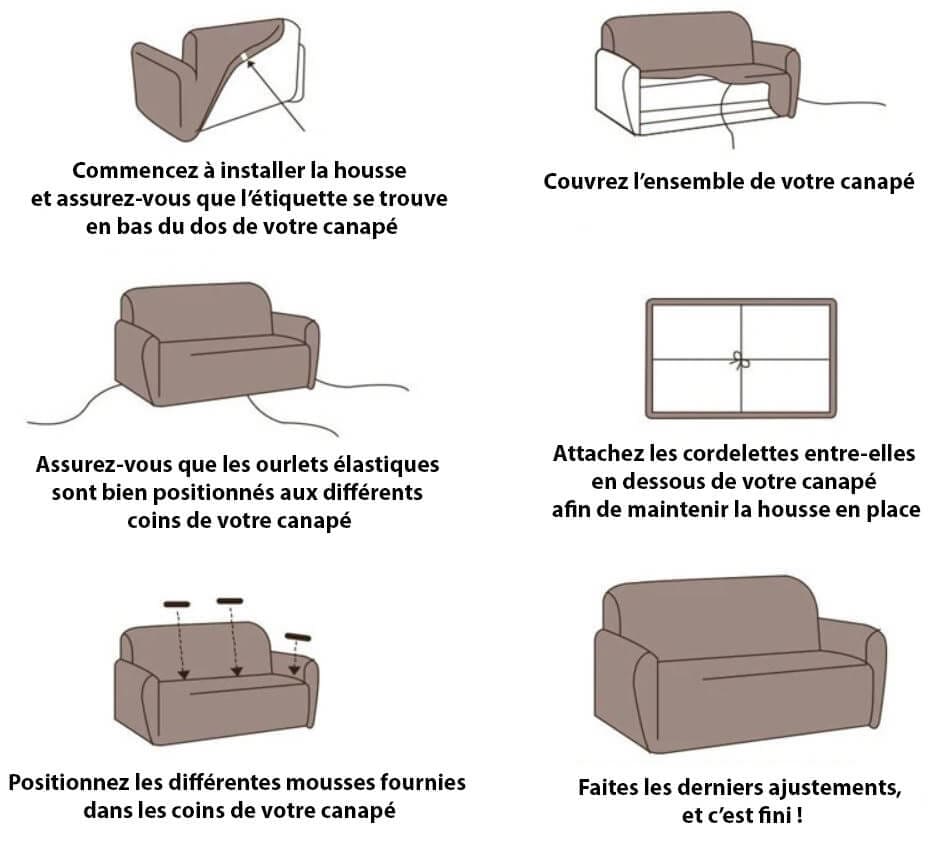 Commencez à installer la housse et assurez-vous que l'étiquette se trouve en bas du dos de votre canapé

Couvrez l'ensemble de votre canapé

Assurez-vous que les ourlets élastiques sont bien positionnés aux différents coins de votre canapé

Attachez les cordelettes entre-elles en dessous de votre canapé afin de maintenir la housse en place

Positionnez les différentes mousses fournies dans les coins de votre canapé

Faites les derniers ajustements, et c'est fini !